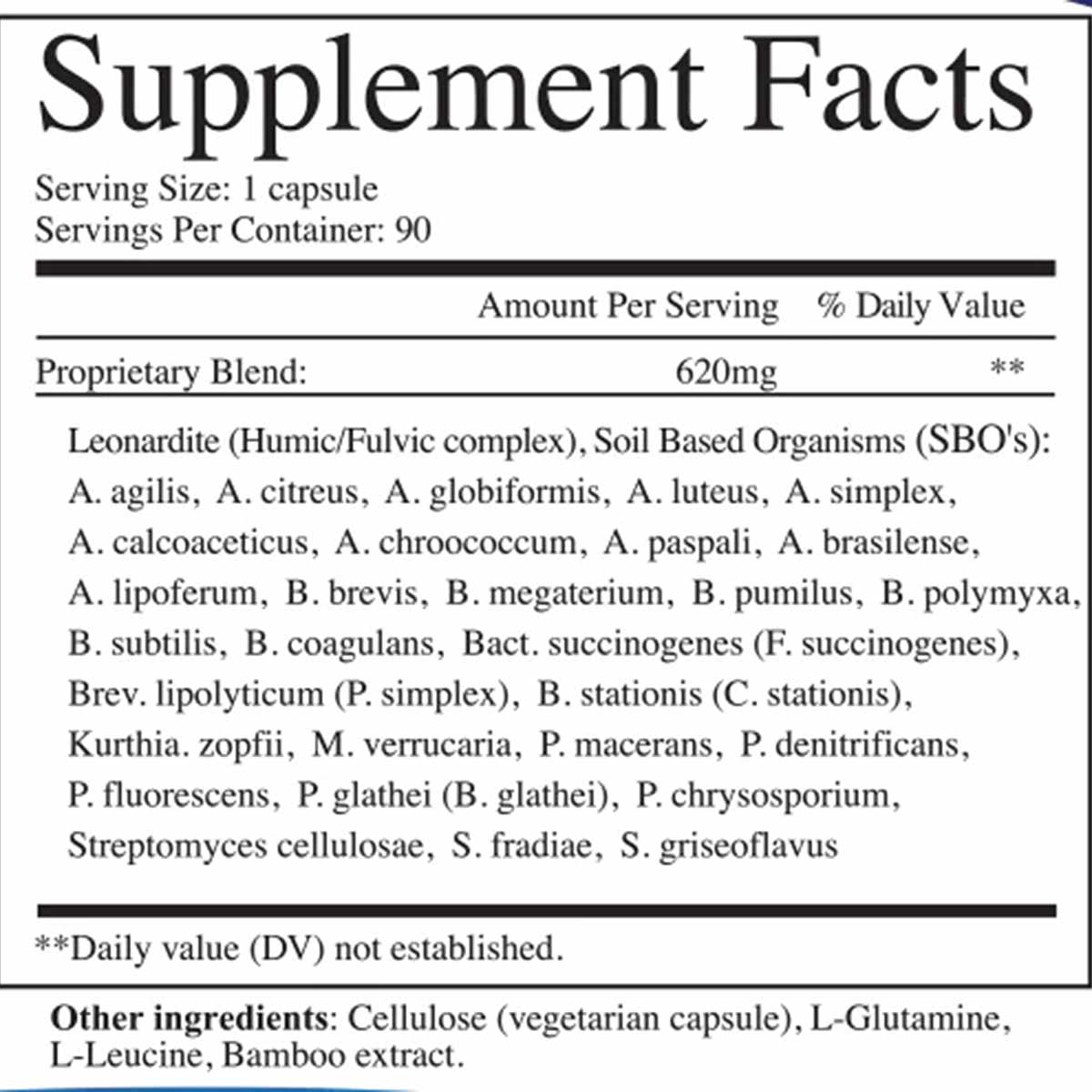 Supplement Facts

Serving Size: 1 capsule
Servings Per Container: 90

| | Amount Per Serving | % Daily Value |
|---|---|---|
| Proprietary Blend: | 620mg | ** |

Leonardite (Humic/Fulvic complex), Soil Based Organisms (SBO's): A. agilis, A. citreus, A. globiformis, A. luteus, A. simplex, A. calcoaceticus, A. chroococcum, A. paspali, A. brasilense, A. lipoferum, B. brevis, B. megaterium, B. pumilus, B. polymyxa, B. subtilis, B. coagulans, Bact. succinogenes (F. succinogenes), Brev. lipolyticum (P. simplex), B. stationis (C. stationis), Kurthia. zopfii, M. verrucaria, P. macerans, P. denitrificans, P. fluorescens, P. glathei (B. glathei), P. chrysosporium, Streptomyces cellulosae, S. fradiae, S. griseoflavus

**Daily value (DV) not established.

Other ingredients: Cellulose (vegetarian capsule), L-Glutamine, L-Leucine, Bamboo extract.